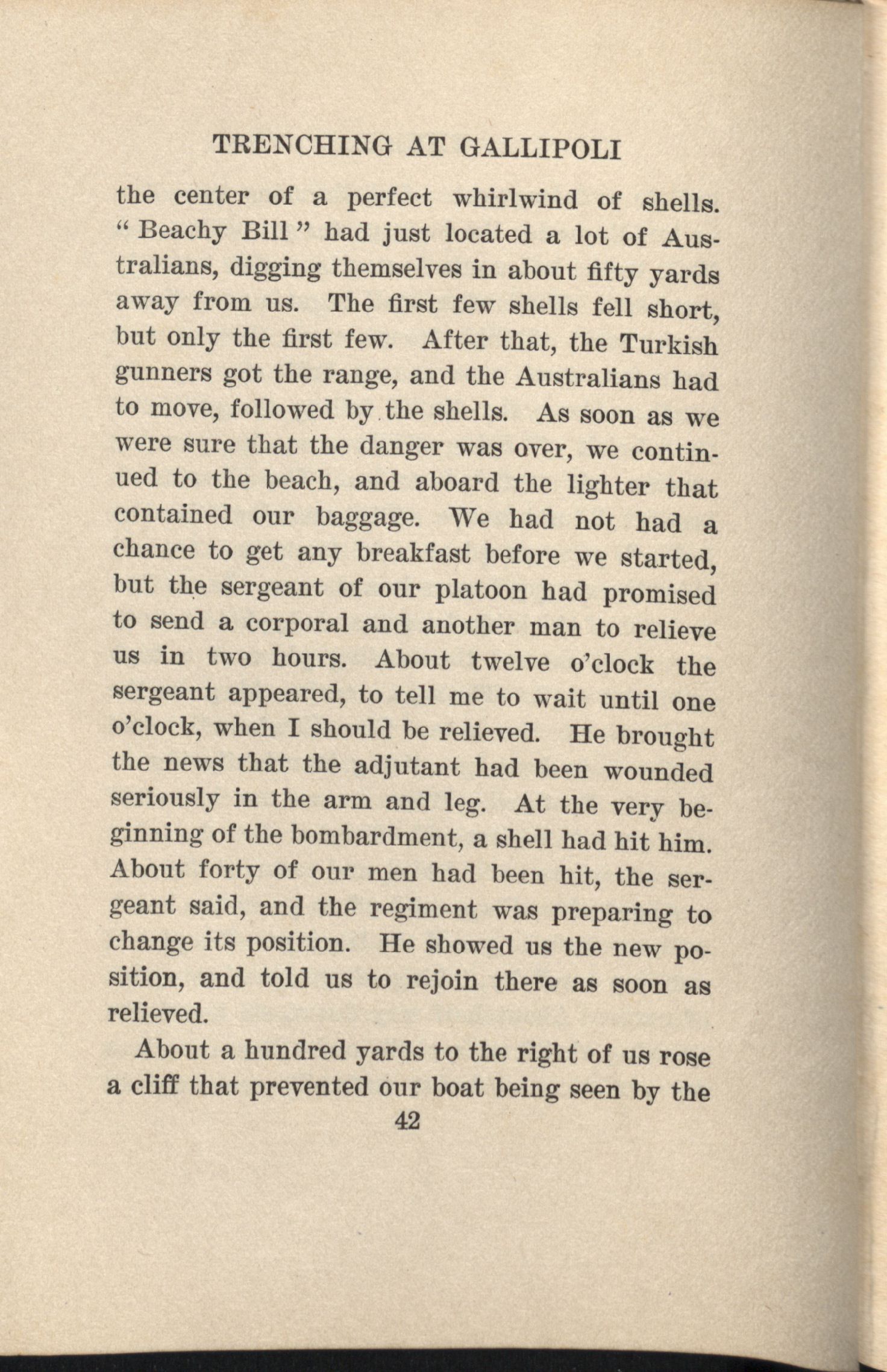 TRENCHING AT GALLIPOLI

the center of a perfect whirlwind of shells. "Beachy Bill" had just located a lot of Australians, digging themselves in about fifty yards away from us. The first few shells fell short, but only the first few. After that, the Turkish gunners got the range, and the Australians had to move, followed by the shells. As soon as we were sure that the danger was over, we continued to the beach, and aboard the lighter that contained our baggage. We had not had a chance to get any breakfast before we started, but the sergeant of our platoon had promised to send a corporal and another man to relieve us in two hours. About twelve o'clock the sergeant appeared, to tell me to wait until one o'clock, when I should be relieved. He brought the news that the adjutant had been wounded seriously in the arm and leg. At the very beginning of the bombardment, a shell had hit him. About forty of our men had been hit, the sergeant said, and the regiment was preparing to change its position. He showed us the new position, and told us to rejoin there as soon as relieved.

About a hundred yards to the right of us rose a cliff that prevented our boat being seen by the

42